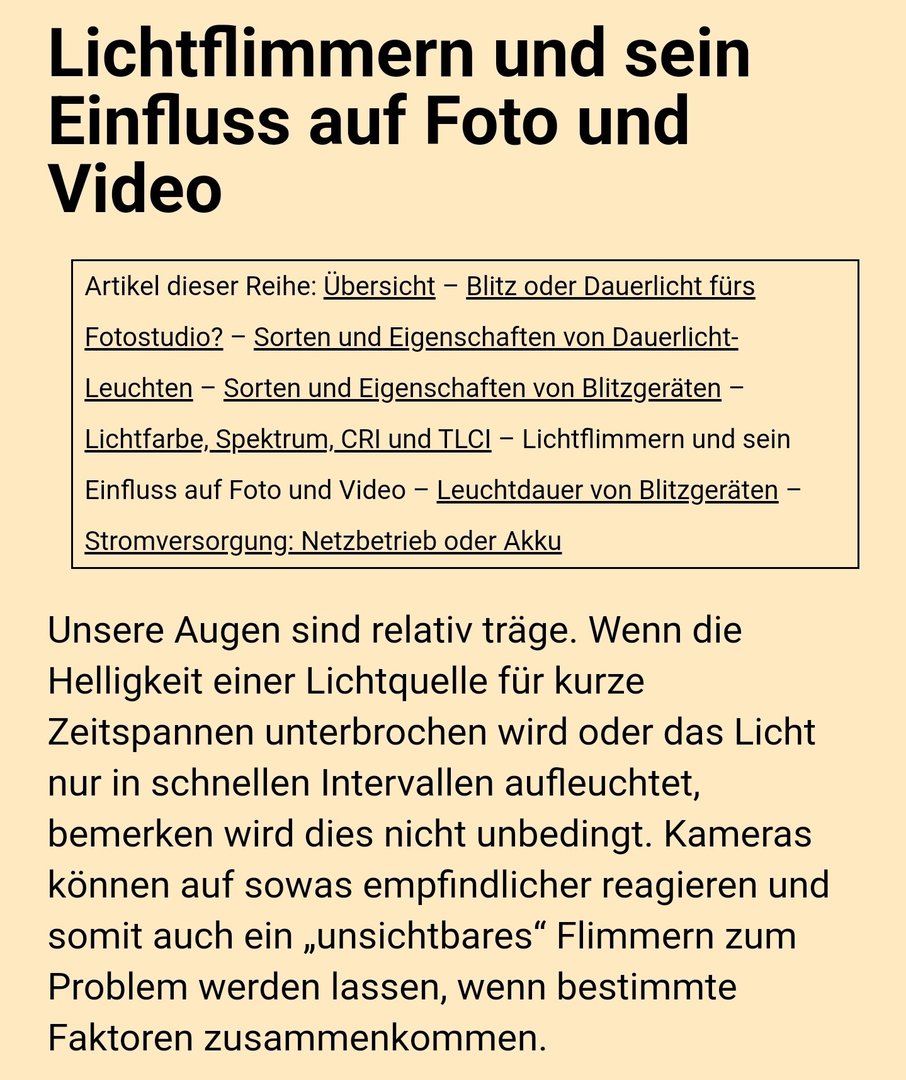 Lichtflimmern und sein Einfluss auf Foto und Video

Artikel dieser Reihe: Übersicht – Blitz oder Dauerlicht fürs Fotostudio? – Sorten und Eigenschaften von Dauerlicht-Leuchten – Sorten und Eigenschaften von Blitzgeräten – Lichtfarbe, Spektrum, CRI und TLCI – Lichtflimmern und sein Einfluss auf Foto und Video – Leuchtdauer von Blitzgeräten – Stromversorgung: Netzbetrieb oder Akku

Unsere Augen sind relativ träge. Wenn die Helligkeit einer Lichtquelle für kurze Zeitspannen unterbrochen wird oder das Licht nur in schnellen Intervallen aufleuchtet, bemerken wird dies nicht unbedingt. Kameras können auf sowas empfindlicher reagieren und somit auch ein „unsichtbares“ Flimmern zum Problem werden lassen, wenn bestimmte Faktoren zusammenkommen.